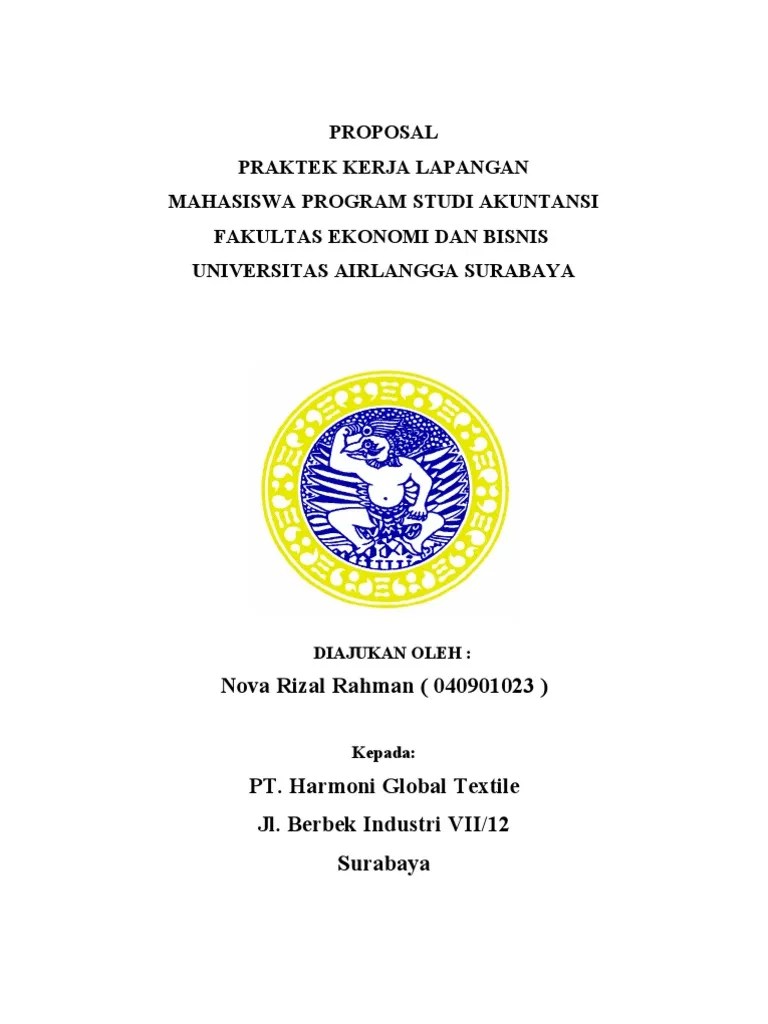 PROPOSAL
PRAKTEK KERJA LAPANGAN
MAHASISWA PROGRAM STUDI AKUNTANSI
FAKULTAS EKONOMI DAN BISNIS
UNIVERSITAS AIRLANGGA SURABAYA

DIAJUKAN OLEH :
Nova Rizal Rahman ( 040901023 )

Kepada:
PT. Harmoni Global Textile
Jl. Berbek Industri VII/12
Surabaya